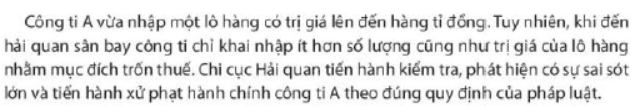 Công ti A vừa nhập một lô hàng có trị giá lên đến hàng tỉ đồng. Tuy nhiên, khi đến hải quan sân bay công ti chỉ khai nhập ít hơn số lượng cũng như trị giá của lô hàng nhằm mục đích trốn thuế. Chi cục Hải quan tiến hành kiểm tra, phát hiện có sự sai sót lớn và tiến hành xử phạt hành chính công ti A theo đúng quy định của pháp luật.